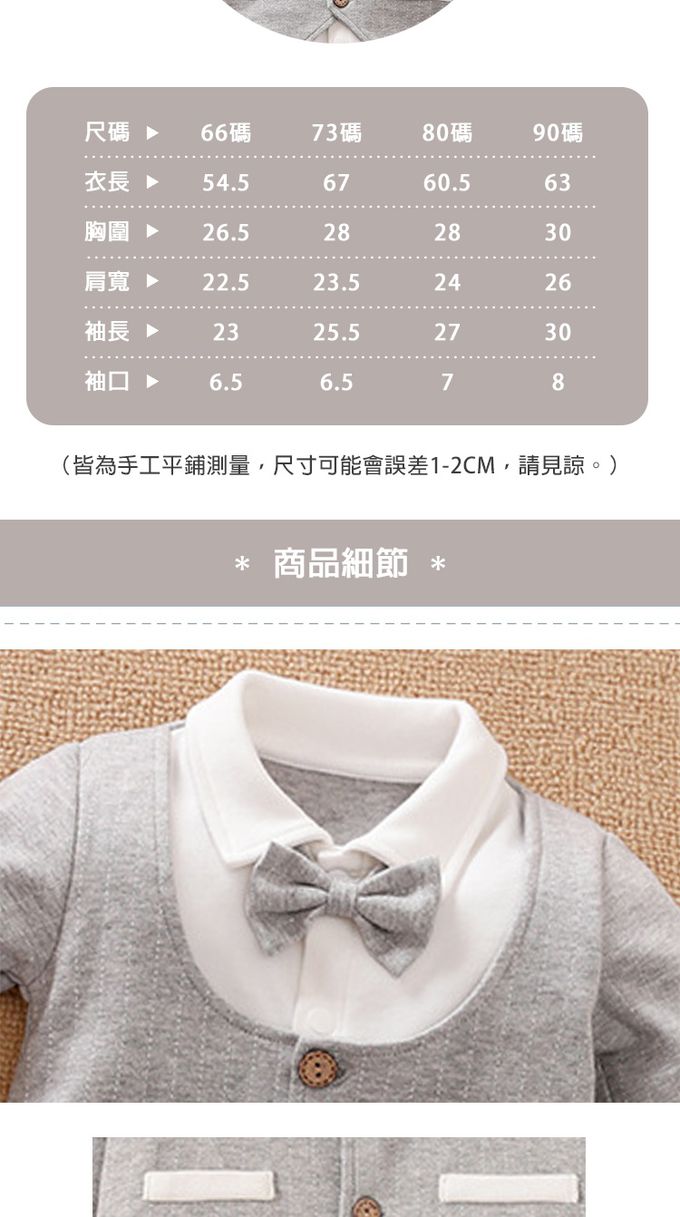 | 尺碼 ▶ | 66碼 | 73碼 | 80碼 | 90碼 |
|---|---|---|---|---|
| 衣長 ▶ | 54.5 | 67 | 60.5 | 63 |
| 胸圍 ▶ | 26.5 | 28 | 28 | 30 |
| 肩寬 ▶ | 22.5 | 23.5 | 24 | 26 |
| 袖長 ▶ | 23 | 25.5 | 27 | 30 |
| 袖口 ▶ | 6.5 | 6.5 | 7 | 8 |

（皆為手工平鋪測量，尺寸可能會誤差1-2CM，請見諒。）

* 商品細節 *